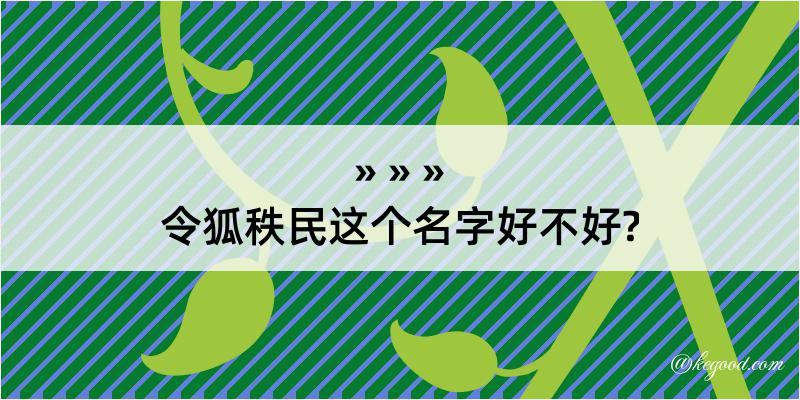 » » »
令狐秩民这个名字好不好?
@kegood.com